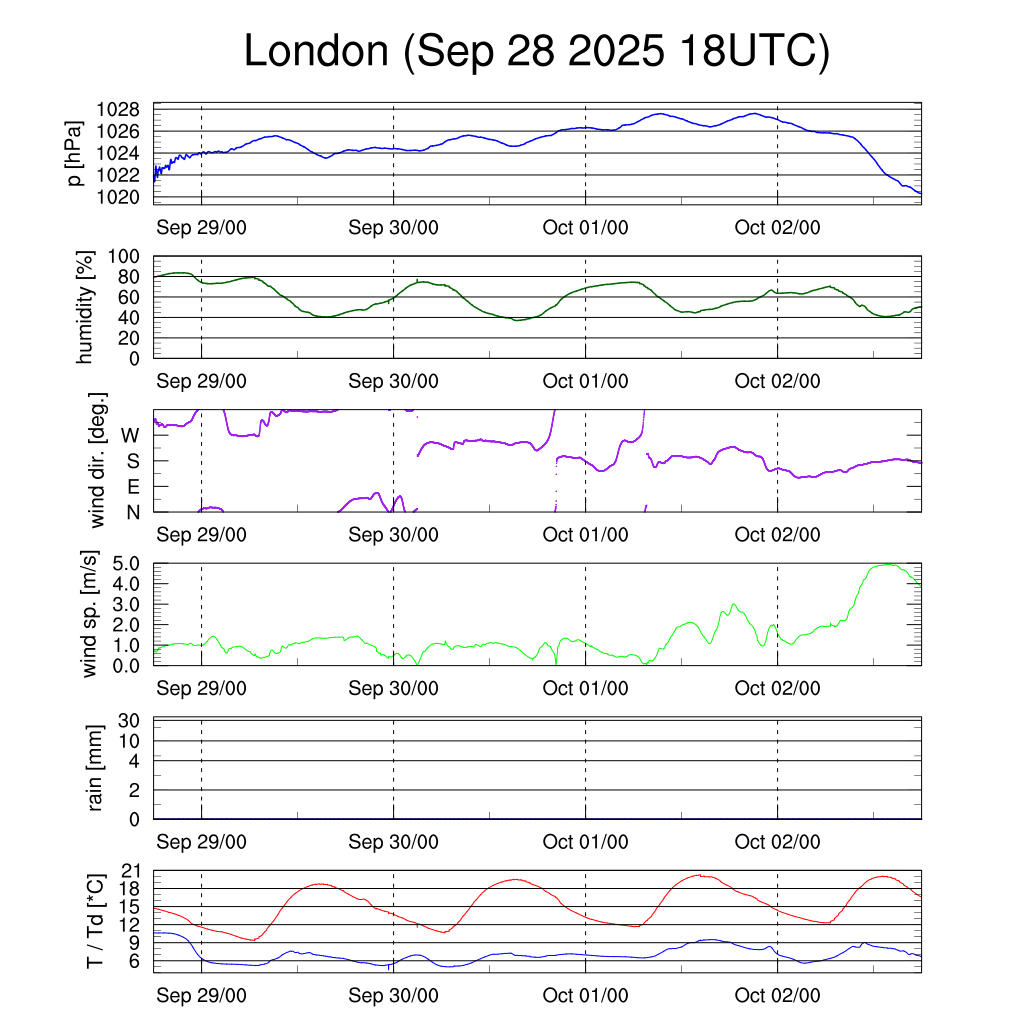 London (Sep 28 2025 18UTC)

p [hPa]
1028
1026
1024
1022
1020
Sep 29/00 Sep 30/00 Oct 01/00 Oct 02/00

humidity [%]
100
80
60
40
20
0
Sep 29/00 Sep 30/00 Oct 01/00 Oct 02/00

wind dir. [deg.]
W
S
E
N
Sep 29/00 Sep 30/00 Oct 01/00 Oct 02/00

wind sp. [m/s]
5.0
4.0
3.0
2.0
1.0
0.0
Sep 29/00 Sep 30/00 Oct 01/00 Oct 02/00

rain [mm]
30
10
4
2
0
Sep 29/00 Sep 30/00 Oct 01/00 Oct 02/00

T / Td [*C]
21
18
15
12
9
6
Sep 29/00 Sep 30/00 Oct 01/00 Oct 02/00